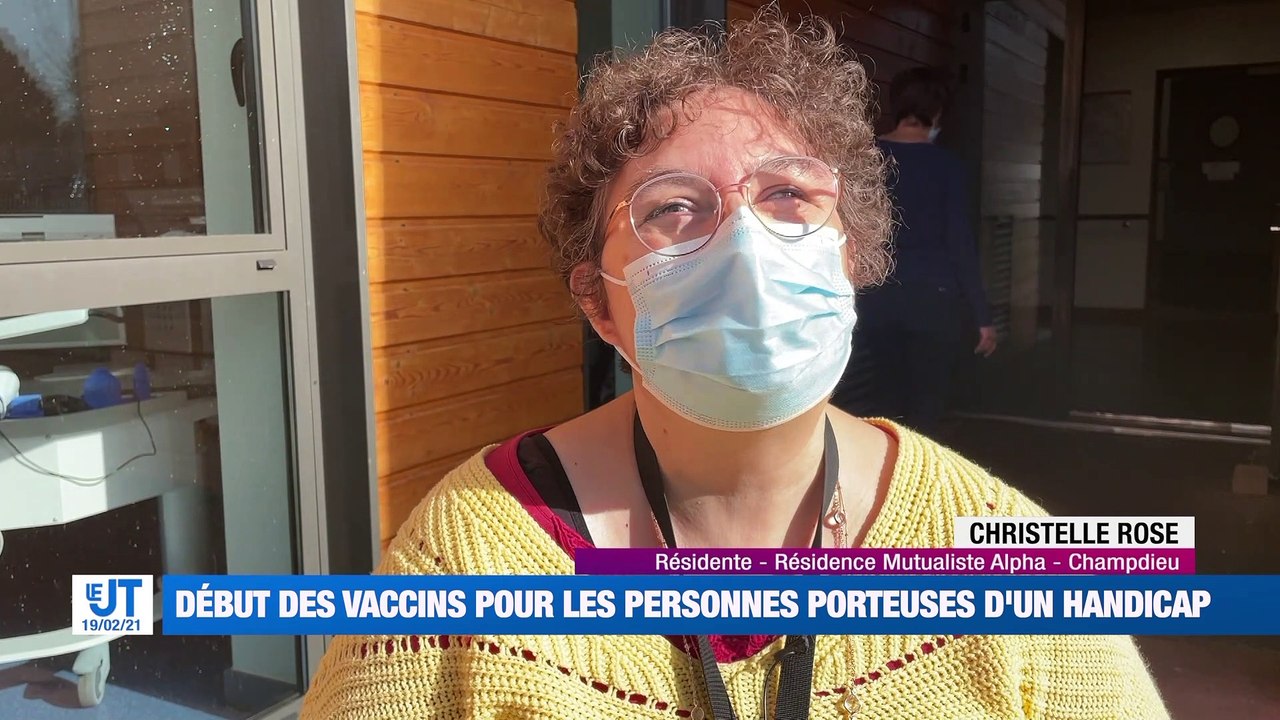 CHRISTELLE ROSE
Résidente - Résidence Mutualiste Alpha - Champdieu

LE JT 19/02/21

DÉBUT DES VACCINS POUR LES PERSONNES PORTEUSES D'UN HANDICAP